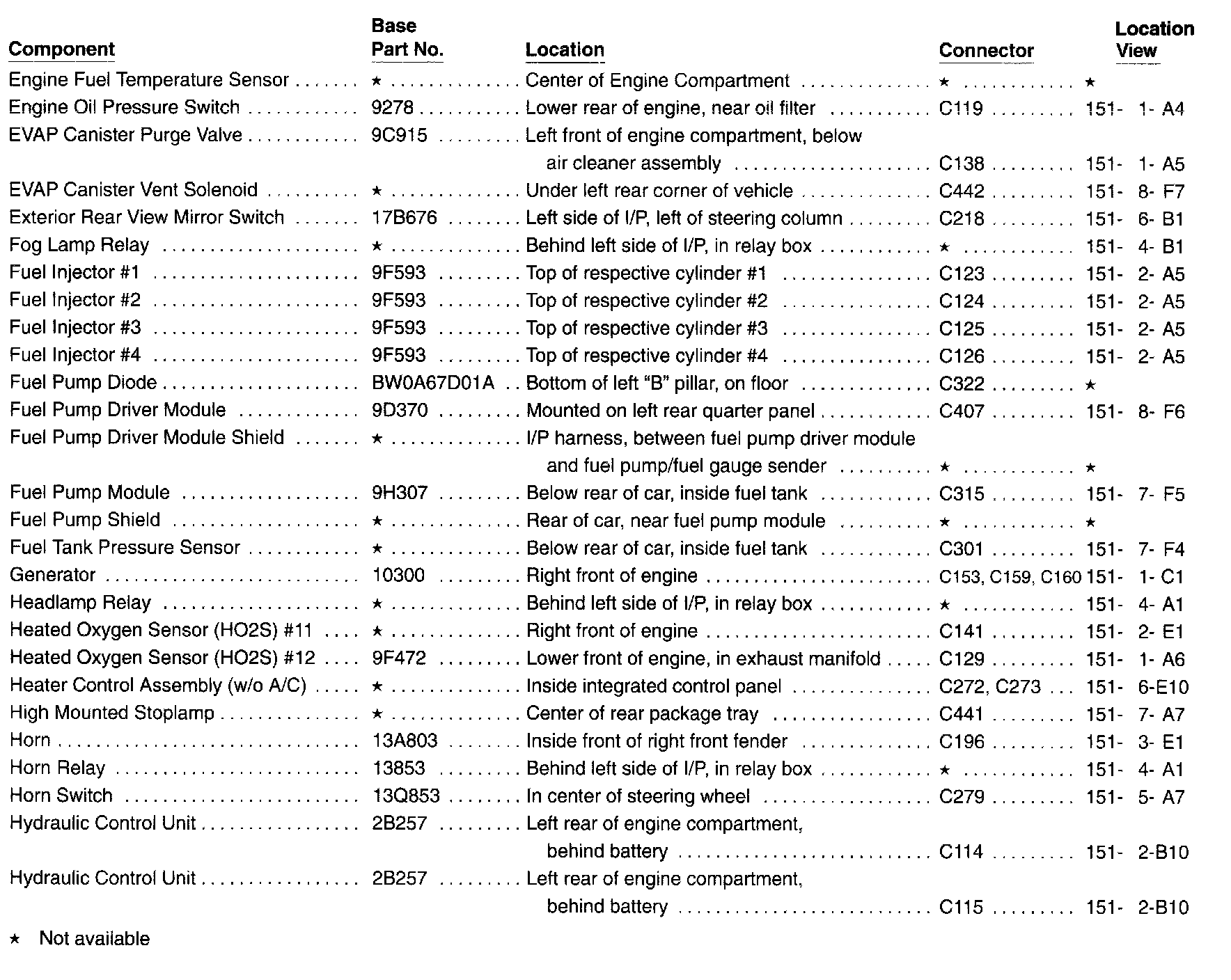 | Component | Base Part No. | Location | Connector | Location View |
|---|---|---|---|---|
| Engine Fuel Temperature Sensor | ★ | Center of Engine Compartment | ★ | ★ |
| Engine Oil Pressure Switch | 9278 | Lower rear of engine, near oil filter | C119 | 151- 1- A4 |
| EVAP Canister Purge Valve | 9C915 | Left front of engine compartment, below air cleaner assembly | C138 | 151- 1- A5 |
| EVAP Canister Vent Solenoid | ★ | Under left rear corner of vehicle | C442 | 151- 8- F7 |
| Exterior Rear View Mirror Switch | 17B676 | Left side of I/P, left of steering column | C218 | 151- 6- B1 |
| Fog Lamp Relay | ★ | Behind left side of I/P, in relay box | ★ | 151- 4- B1 |
| Fuel Injector #1 | 9F593 | Top of respective cylinder #1 | C123 | 151- 2- A5 |
| Fuel Injector #2 | 9F593 | Top of respective cylinder #2 | C124 | 151- 2- A5 |
| Fuel Injector #3 | 9F593 | Top of respective cylinder #3 | C125 | 151- 2- A5 |
| Fuel Injector #4 | 9F593 | Top of respective cylinder #4 | C126 | 151- 2- A5 |
| Fuel Pump Diode | BW0A67D01A | Bottom of left "B" pillar, on floor | C322 | ★ |
| Fuel Pump Driver Module | 9D370 | Mounted on left rear quarter panel | C407 | 151- 8- F6 |
| Fuel Pump Driver Module Shield | ★ | I/P harness, between fuel pump driver module and fuel pump/fuel gauge sender | ★ | ★ |
| Fuel Pump Module | 9H307 | Below rear of car, inside fuel tank | C315 | 151- 7- F5 |
| Fuel Pump Shield | ★ | Rear of car, near fuel pump module | ★ | ★ |
| Fuel Tank Pressure Sensor | ★ | Below rear of car, inside fuel tank | C301 | 151- 7- F4 |
| Generator | 10300 | Right front of engine | C153, C159, C160 | 151- 1- C1 |
| Headlamp Relay | ★ | Behind left side of I/P, in relay box | ★ | 151- 4- A1 |
| Heated Oxygen Sensor (HO2S) #11 | ★ | Right front of engine | C141 | 151- 2- E1 |
| Heated Oxygen Sensor (HO2S) #12 | 9F472 | Lower front of engine, in exhaust manifold | C129 | 151- 1- A6 |
| Heater Control Assembly (w/o A/C) | ★ | Inside integrated control panel | C272, C273 | 151- 6-E10 |
| High Mounted Stoplamp | ★ | Center of rear package tray | C441 | 151- 7- A7 |
| Horn | 13A803 | Inside front of right front fender | C196 | 151- 3- E1 |
| Horn Relay | 13853 | Behind left side of I/P, in relay box | ★ | 151- 4- A1 |
| Horn Switch | 13Q853 | In center of steering wheel | C279 | 151- 5- A7 |
| Hydraulic Control Unit | 2B257 | Left rear of engine compartment, behind battery | C114 | 151- 2-B10 |
| Hydraulic Control Unit | 2B257 | Left rear of engine compartment, behind battery | C115 | 151- 2-B10 |

★ Not available